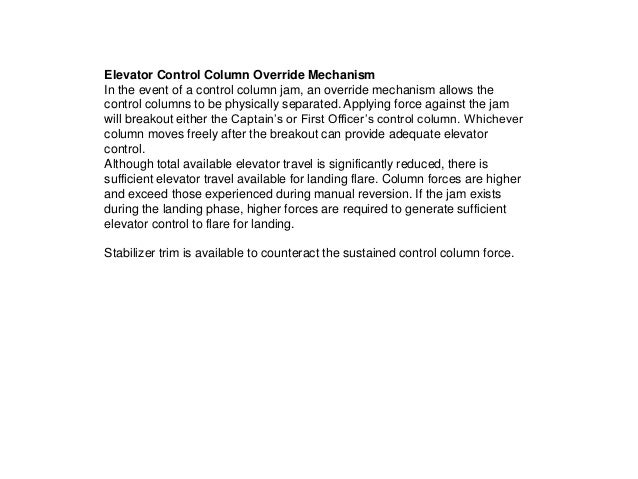 Elevator Control Column Override Mechanism
In the event of a control column jam, an override mechanism allows the control columns to be physically separated. Applying force against the jam will breakout either the Captain's or First Officer's control column. Whichever column moves freely after the breakout can provide adequate elevator control.
Although total available elevator travel is significantly reduced, there is sufficient elevator travel available for landing flare. Column forces are higher and exceed those experienced during manual reversion. If the jam exists during the landing phase, higher forces are required to generate sufficient elevator control to flare for landing.

Stabilizer trim is available to counteract the sustained control column force.